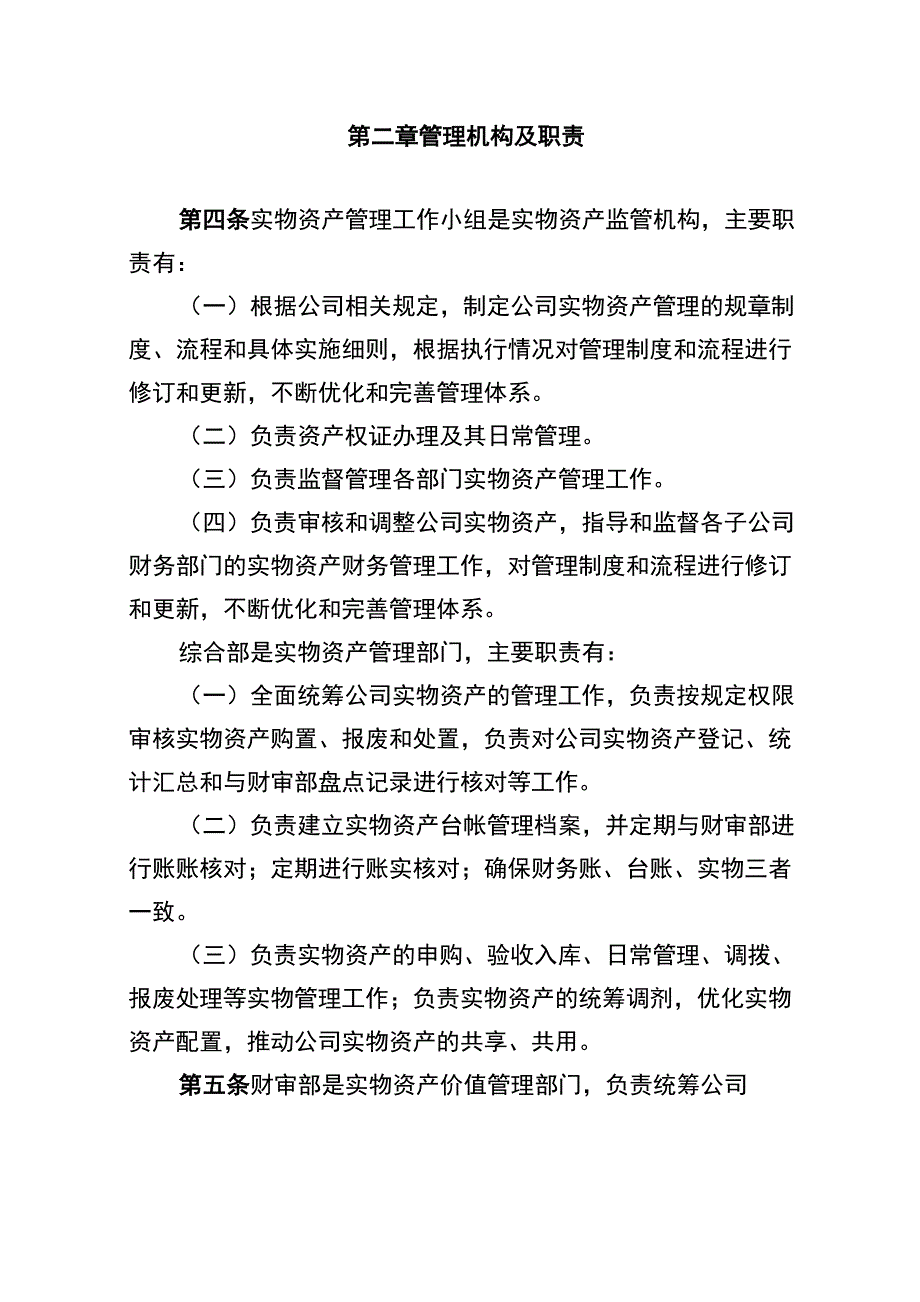 第二章管理机构及职责

第四条实物资产管理工作小组是实物资产监管机构，主要职责有：

（一）根据公司相关规定，制定公司实物资产管理的规章制度、流程和具体实施细则，根据执行情况对管理制度和流程进行修订和更新，不断优化和完善管理体系。

（二）负责资产权证办理及其日常管理。

（三）负责监督管理各部门实物资产管理工作。

（四）负责审核和调整公司实物资产，指导和监督各子公司财务部门的实物资产财务管理工作，对管理制度和流程进行修订和更新，不断优化和完善管理体系。

综合部是实物资产管理部门，主要职责有：

（一）全面统筹公司实物资产的管理工作，负责按规定权限审核实物资产购置、报废和处置，负责对公司实物资产登记、统计汇总和与财审部盘点记录进行核对等工作。

（二）负责建立实物资产台帐管理档案，并定期与财审部进行账账核对；定期进行账实核对；确保财务账、台账、实物三者一致。

（三）负责实物资产的申购、验收入库、日常管理、调拨、报废处理等实物管理工作；负责实物资产的统筹调剂，优化实物资产配置，推动公司实物资产的共享、共用。

第五条财审部是实物资产价值管理部门，负责统筹公司